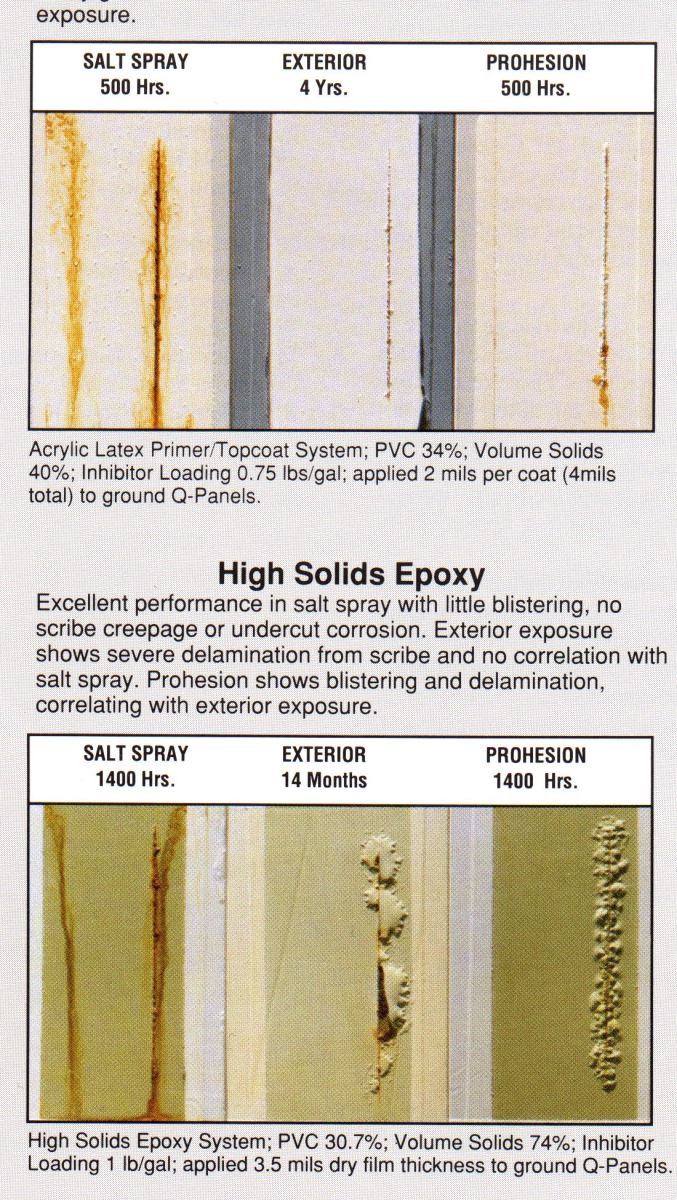 exposure.

| SALT SPRAY 500 Hrs. | EXTERIOR 4 Yrs. | PROHESION 500 Hrs. |
|---|---|---|

Acrylic Latex Primer/Topcoat System; PVC 34%; Volume Solids 40%; Inhibitor Loading 0.75 lbs/gal; applied 2 mils per coat (4mils total) to ground Q-Panels.

High Solids Epoxy

Excellent performance in salt spray with little blistering, no scribe creepage or undercut corrosion. Exterior exposure shows severe delamination from scribe and no correlation with salt spray. Prohesion shows blistering and delamination, correlating with exterior exposure.

| SALT SPRAY 1400 Hrs. | EXTERIOR 14 Months | PROHESION 1400 Hrs. |
|---|---|---|

High Solids Epoxy System; PVC 30.7%; Volume Solids 74%; Inhibitor Loading 1 lb/gal; applied 3.5 mils dry film thickness to ground Q-Panels.